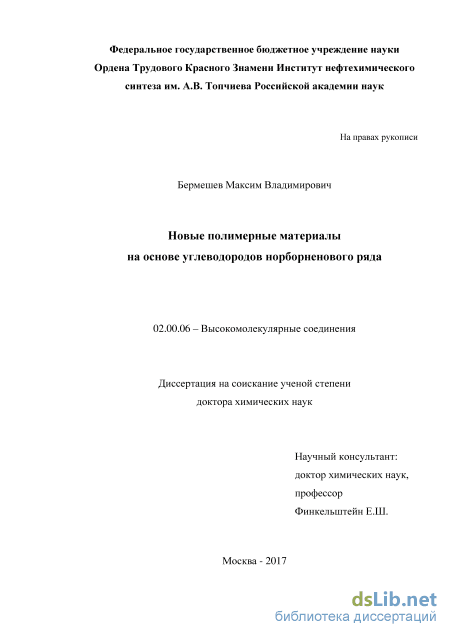 Федеральное государственное бюджетное учреждение науки Ордена Трудового Красного Знамени Институт нефтехимического синтеза им. А.В. Топчиева Российской академии наук

На правах рукописи

Бермешев Максим Владимирович

Новые полимерные материалы на основе углеводородов норборненового ряда

02.00.06 – Высокомолекулярные соединения

Диссертация на соискание ученой степени доктора химических наук

Научный консультант:
доктор химических наук,
профессор
Финкельштейн Е.Ш.

Москва - 2017

dsLib.net
библиотека диссертаций